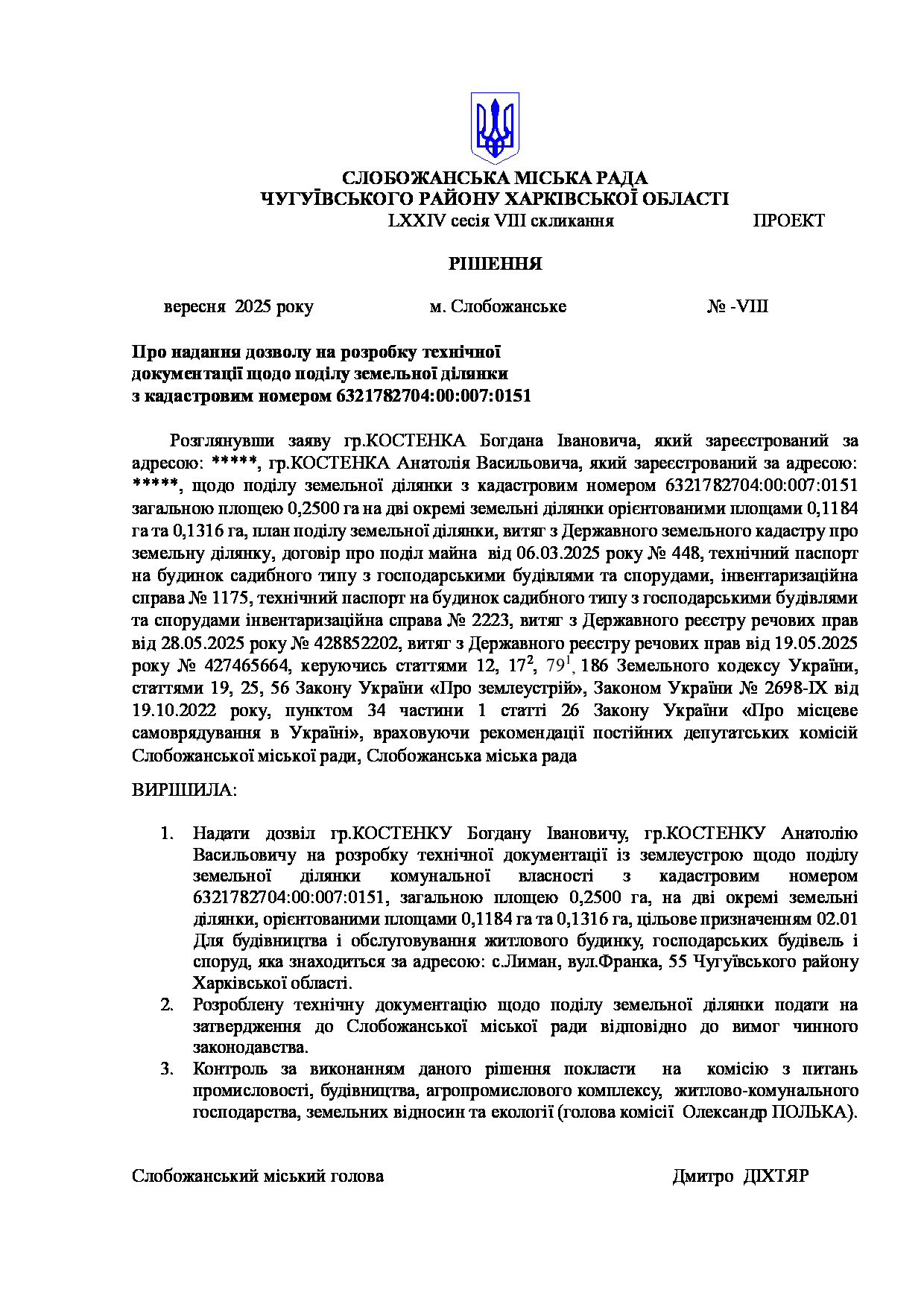 СЛОБОЖАНСЬКА МІСЬКА РАДА
ЧУГУЇВСЬКОГО РАЙОНУ ХАРКІВСЬКОЇ ОБЛАСТІ
LXXIV сесія VIII скликання ПРОЕКТ

РІШЕННЯ

вересня 2025 року м. Слобожанське № -VIII

Про надання дозволу на розробку технічної документації щодо поділу земельної ділянки з кадастровим номером 6321782704:00:007:0151

Розглянувши заяву гр.КОСТЕНКА Богдана Івановича, який зареєстрований за адресою: *****, гр.КОСТЕНКА Анатолія Васильовича, який зареєстрований за адресою: *****, щодо поділу земельної ділянки з кадастровим номером 6321782704:00:007:0151 загальною площею 0,2500 га на дві окремі земельні ділянки орієнтованими площами 0,1184 га та 0,1316 га, план поділу земельної ділянки, витяг з Державного земельного кадастру про земельну ділянку, договір про поділ майна від 06.03.2025 року № 448, технічний паспорт на будинок садибного типу з господарськими будівлями та спорудами, інвентаризаційна справа № 1175, технічний паспорт на будинок садибного типу з господарськими будівлями та спорудами інвентаризаційна справа № 2223, витяг з Державного реєстру речових прав від 28.05.2025 року № 428852202, витяг з Державного реєстру речових прав від 19.05.2025 року № 427465664, керуючись статтями 12, $17^2$, $79^1$, 186 Земельного кодексу України, статтями 19, 25, 56 Закону України «Про землеустрій», Законом України № 2698-IX від 19.10.2022 року, пунктом 34 частини 1 статті 26 Закону України «Про місцеве самоврядування в Україні», враховуючи рекомендації постійних депутатських комісій Слобожанської міської ради, Слобожанська міська рада

ВИРІШИЛА:

1. Надати дозвіл гр.КОСТЕНКУ Богдану Івановичу, гр.КОСТЕНКУ Анатолію Васильовичу на розробку технічної документації із землеустрою щодо поділу земельної ділянки комунальної власності з кадастровим номером 6321782704:00:007:0151, загальною площею 0,2500 га, на дві окремі земельні ділянки, орієнтованими площами 0,1184 га та 0,1316 га, цільове призначенням 02.01 Для будівництва і обслуговування житлового будинку, господарських будівель і споруд, яка знаходиться за адресою: с.Лиман, вул.Франка, 55 Чугуївського району Харківської області.
2. Розроблену технічну документацію щодо поділу земельної ділянки подати на затвердження до Слобожанської міської ради відповідно до вимог чинного законодавства.
3. Контроль за виконанням даного рішення покласти на комісію з питань промисловості, будівництва, агропромислового комплексу, житлово-комунального господарства, земельних відносин та екології (голова комісії Олександр ПОЛЬКА).

Слобожанський міський голова Дмитро ДІХТЯР